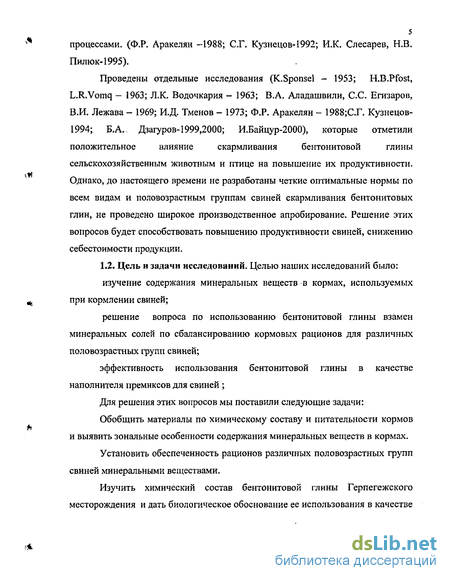 5

процессами. (Ф.Р. Аракелян –1988; С.Г. Кузнецов-1992; И.К. Слесарев, Н.В. Пилюк-1995).

Проведены отдельные исследования (K.Sponsel – 1953; H.B.Pfost, L.R.Vomq – 1963; Л.К. Водочкария – 1963; В.А. Аладашвили, С.С. Егизаров, В.И. Лежава – 1969; И.Д. Тменов – 1973; Ф.Р. Аракелян – 1988;С.Г. Кузнецов-1994; Б.А. Дзагуров-1999,2000; И.Байцур-2000), которые отметили положительное влияние скармливания бентонитовой глины сельскохозяйственным животным и птице на повышение их продуктивности. Однако, до настоящего времени не разработаны четкие оптимальные нормы по всем видам и половозрастным группам свиней скармливания бентонитовых глин, не проведено широкое производственное апробирование. Решение этих вопросов будет способствовать повышению продуктивности свиней, снижению себестоимости продукции.

1.2. Цель и задачи исследований. Целью наших исследований было:

изучение содержания минеральных веществ в кормах, используемых при кормлении свиней;

решение вопроса по использованию бентонитовой глины взамен минеральных солей по сбалансированию кормовых рационов для различных половозрастных групп свиней;

эффективность использования бентонитовой глины в качестве наполнителя премиксов для свиней ;

Для решения этих вопросов мы поставили следующие задачи:

Обобщить материалы по химическому составу и питательности кормов и выявить зональные особенности содержания минеральных веществ в кормах.

Установить обеспеченность рационов различных половозрастных групп свиней минеральными веществами.

Изучить химический состав бентонитовой глины Герпегежского месторождения и дать биологическое обоснование ее использования в качестве

dsLib.net
библиотека диссертаций